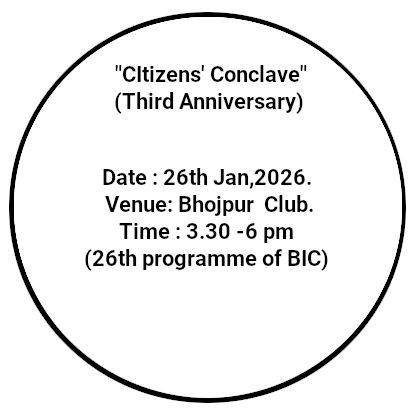 "CItizens' Conclave"
(Third Anniversary)

Date : 26th Jan,2026.
Venue: Bhojpur Club.
Time : 3.30 -6 pm
(26th programme of BIC)